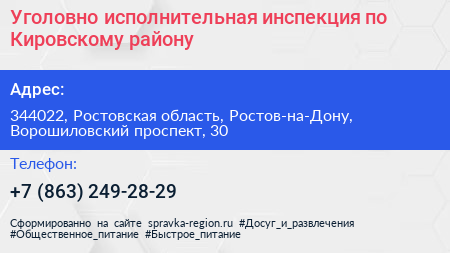 Уголовно исполнительная инспекция по Кировскому району

Адрес:

344022, Ростовская область, Ростов-на-Дону, Ворошиловский проспект, 30

Телефон:

+7 (863) 249-28-29

Сформированно на сайте spravka-region.ru #Досуг_и_развлечения #Общественное_питание #Быстрое_питание